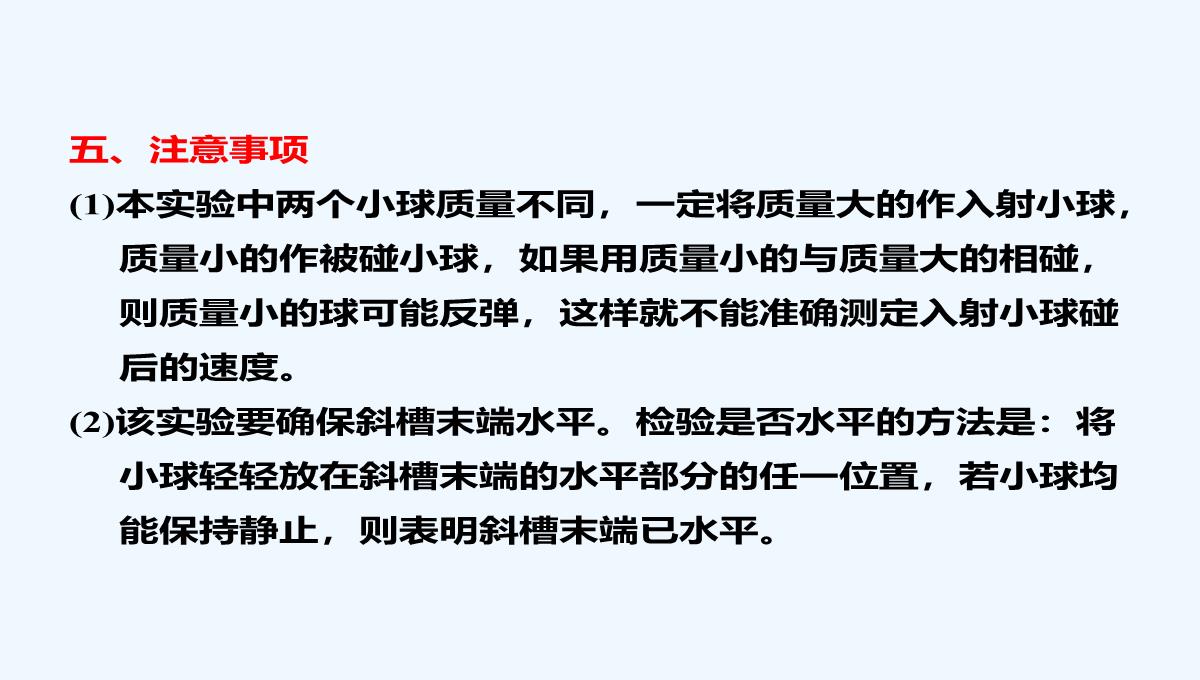 五、注意事项

(1)本实验中两个小球质量不同，一定将质量大的作入射小球，质量小的作被碰小球，如果用质量小的与质量大的相碰，则质量小的球可能反弹，这样就不能准确测定入射小球碰后的速度。

(2)该实验要确保斜槽末端水平。检验是否水平的方法是：将小球轻轻放在斜槽末端的水平部分的任一位置，若小球均能保持静止，则表明斜槽末端已水平。